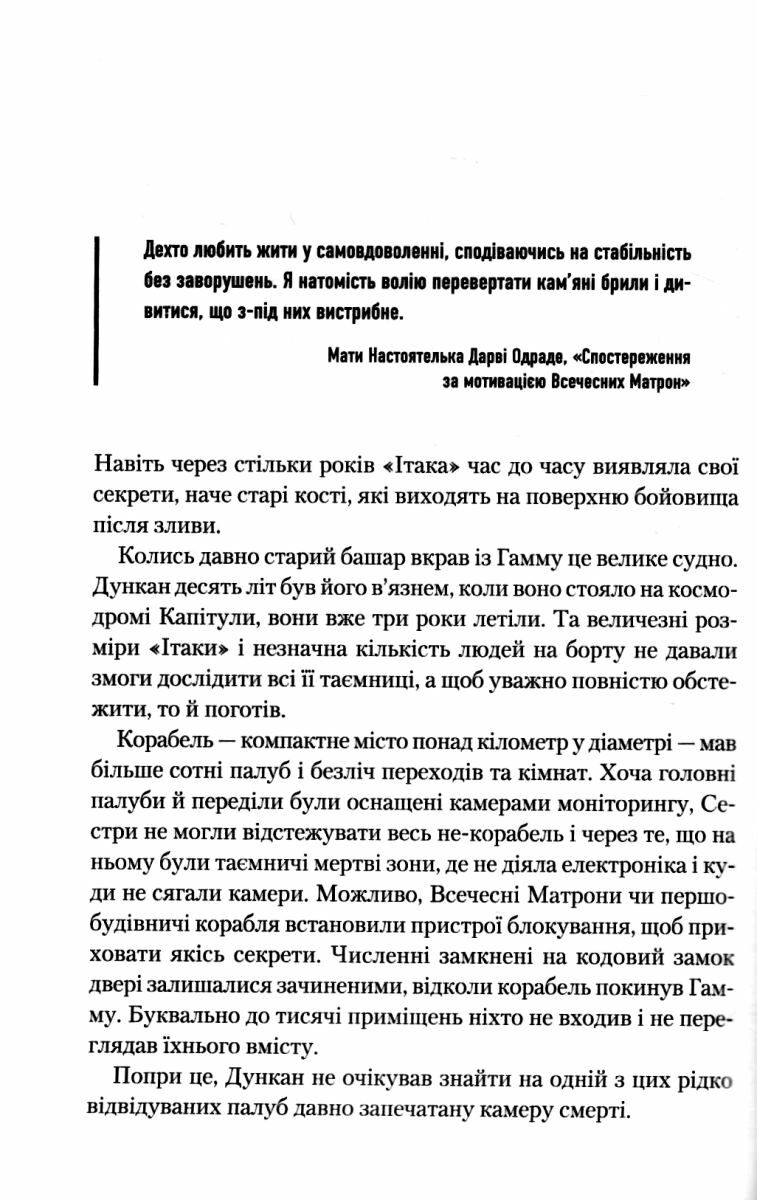 Дехто любить жити у самовдоволенні, сподіваючись на стабільність без заворушень. Я натомість волію перевертати кам'яні брили і дивитися, що з-під них вистрибне.

Мати Настоятелька Дарві Одраде, «Спостереження за мотивацією Всечесних Матрон»

Навіть через стільки років «Ітака» час до часу виявляла свої секрети, наче старі кості, які виходять на поверхню бойовища після зливи.

Колись давно старий башар вкрав із Гамму це велике судно. Дункан десять літ був його в'язнем, коли воно стояло на космодромі Капітули, вони вже три роки летіли. Та величезні розміри «Ітаки» і незначна кількість людей на борту не давали змоги дослідити всі її таємниці, а щоб уважно повністю обстежити, то й поготів.

Корабель — компактне місто понад кілометр у діаметрі — мав більше сотні палуб і безліч переходів та кімнат. Хоча головні палуби й переділи були оснащені камерами моніторингу, Сестри не могли відстежувати весь не-корабель і через те, що на ньому були таємничі мертві зони, де не діяла електроніка і куди не сягали камери. Можливо, Всечесні Матрони чи першобудівничі корабля встановили пристрої блокування, щоб приховати якісь секрети. Численні замкнені на кодовий замок двері залишалися зачиненими, відколи корабель покинув Гамму. Буквально до тисячі приміщень ніхто не входив і не переглядав їхнього вмісту.

Попри це, Дункан не очікував знайти на одній з цих рідко відвідуваних палуб давно запечатану камеру смерті.